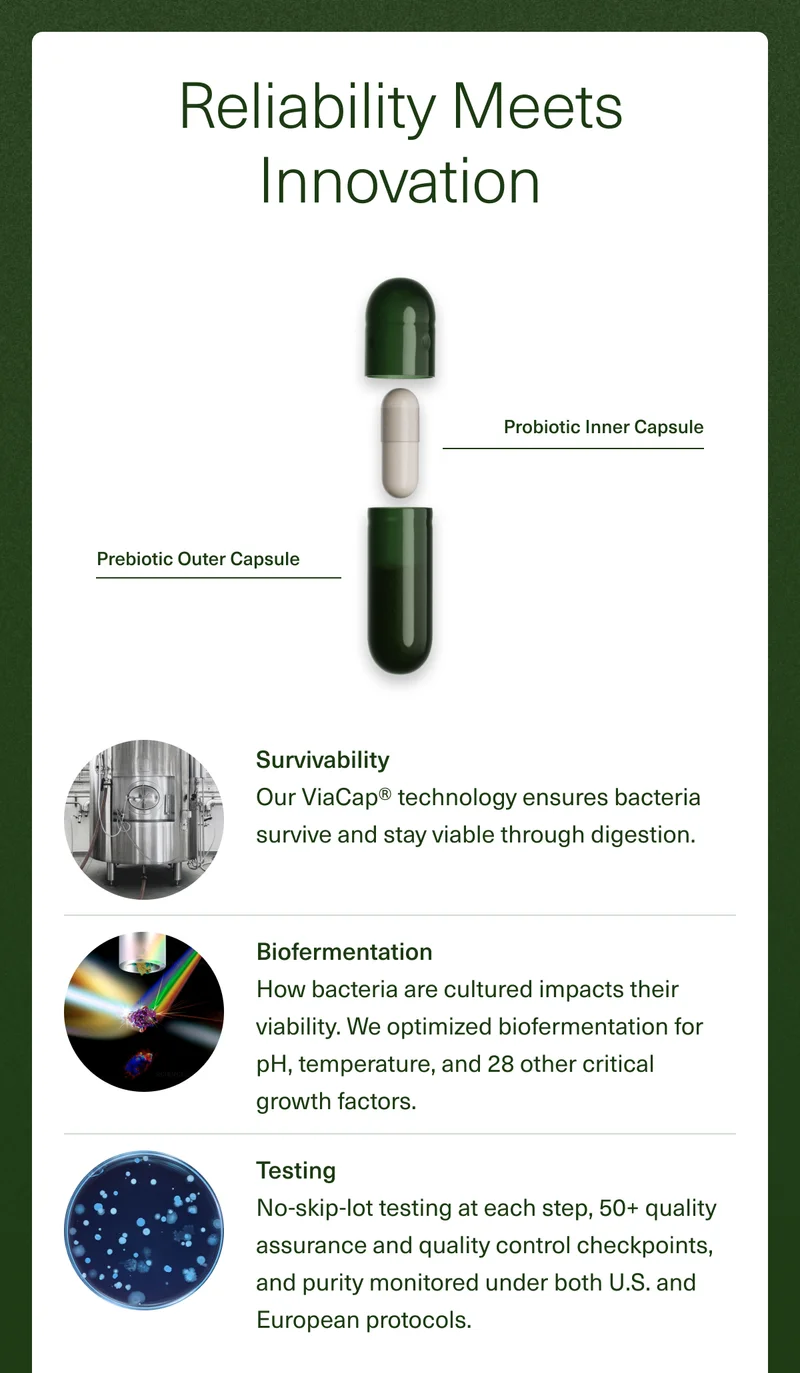 Reliability Meets Innovation

Probiotic Inner Capsule

Prebiotic Outer Capsule

Survivability
Our ViaCap® technology ensures bacteria survive and stay viable through digestion.

Biofermentation
How bacteria are cultured impacts their viability. We optimized biofermentation for pH, temperature, and 28 other critical growth factors.

Testing
No-skip-lot testing at each step, 50+ quality assurance and quality control checkpoints, and purity monitored under both U.S. and European protocols.